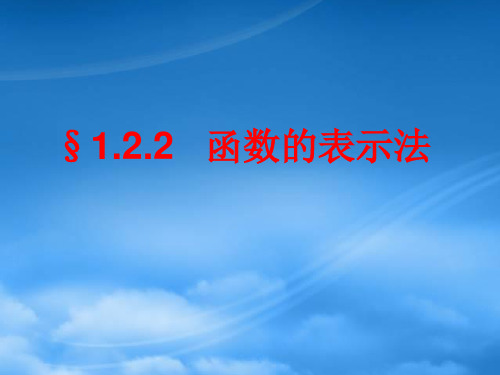 § 1.2.2　函数的表示法